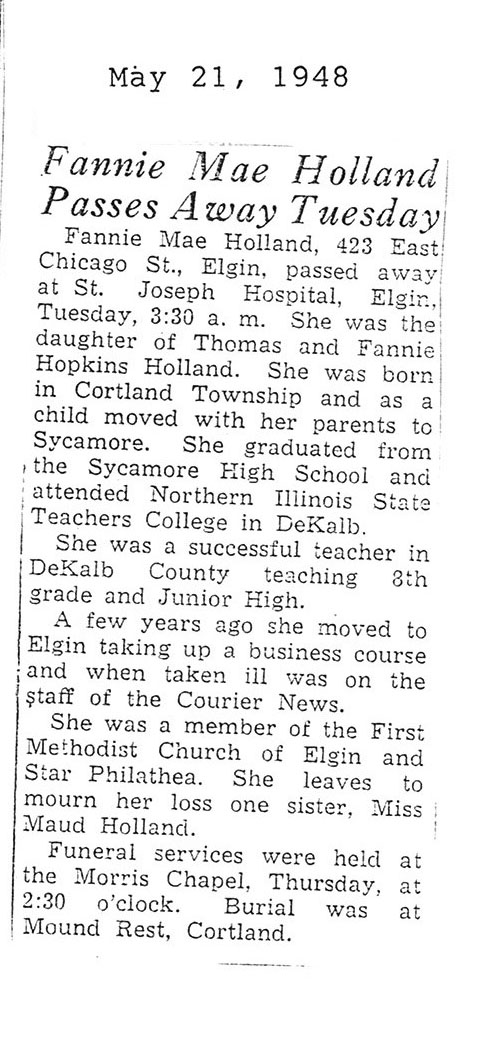 May 21, 1948

Fannie Mae Holland Passes Away Tuesday

Fannie Mae Holland, 423 East Chicago St., Elgin, passed away at St. Joseph Hospital, Elgin, Tuesday, 3:30 a. m. She was the daughter of Thomas and Fannie Hopkins Holland. She was born in Cortland Township and as a child moved with her parents to Sycamore. She graduated from the Sycamore High School and attended Northern Illinois State Teachers College in DeKalb.

She was a successful teacher in DeKalb County teaching 8th grade and Junior High.

A few years ago she moved to Elgin taking up a business course and when taken ill was on the staff of the Courier News.

She was a member of the First Methodist Church of Elgin and Star Philathea. She leaves to mourn her loss one sister, Miss Maud Holland.

Funeral services were held at the Morris Chapel, Thursday, at 2:30 o'clock. Burial was at Mound Rest, Cortland.